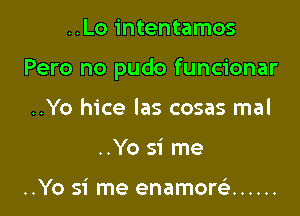 ..Lo intentamos

Pero no pudo funcionar

..Yo hice las cosas mal

..Yo sí me

..Yo sí me enamoré......